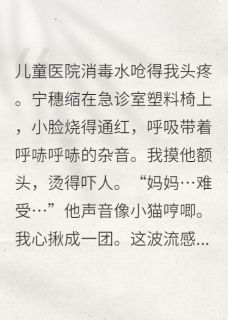 儿童医院消毒水呛得我头疼。宁穗缩在急诊室塑料椅上，小脸烧得通红，呼吸带着呼哧呼哧的杂音。我摸他额头，烫得吓人。“妈妈…难受…”他声音像小猫哼唧。我心揪成一团。这波流感...